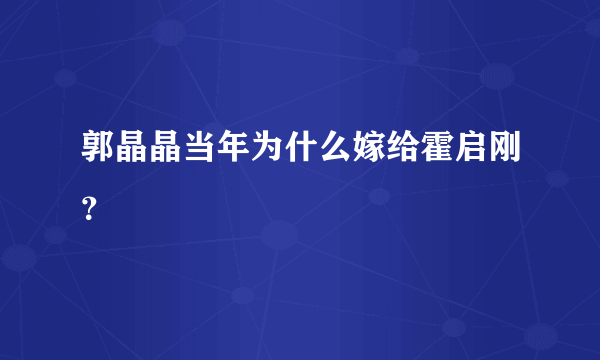 郭晶晶当年为什么嫁给霍启刚？